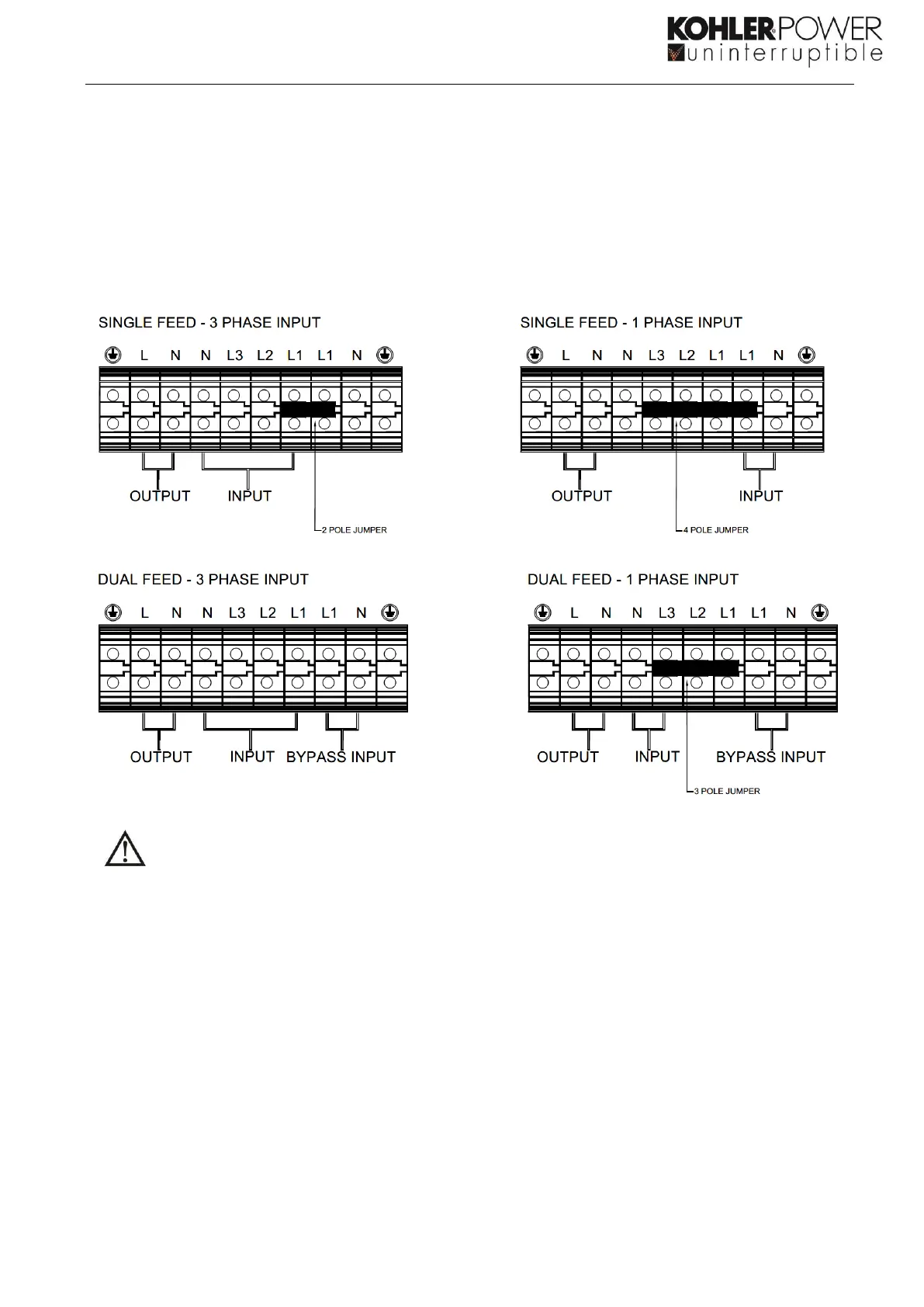 KOHLER POWER
uninterruptible

SINGLE FEED - 3 PHASE INPUT

L N N L3 L2 L1 L1 N

OUTPUT INPUT

2 POLE JUMPER

SINGLE FEED - 1 PHASE INPUT

L N N L3 L2 L1 L1 N

OUTPUT INPUT

4 POLE JUMPER

DUAL FEED - 3 PHASE INPUT

L N N L3 L2 L1 L1 N

OUTPUT INPUT BYPASS INPUT

DUAL FEED - 1 PHASE INPUT

L N N L3 L2 L1 L1 N

OUTPUT INPUT BYPASS INPUT

3 POLE JUMPER